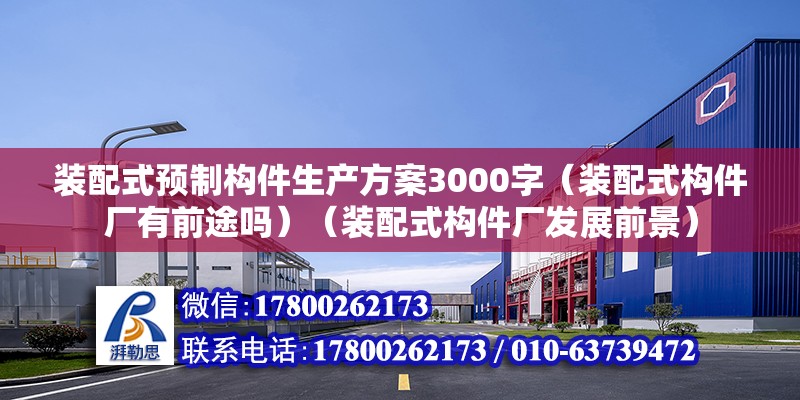 装配式预制构件生产方案3000字（装配式构件厂有前途吗）（装配式构件厂发展前景）

湃勒思

微信：17800262173

联系电话：17800262173 / 010-63739472